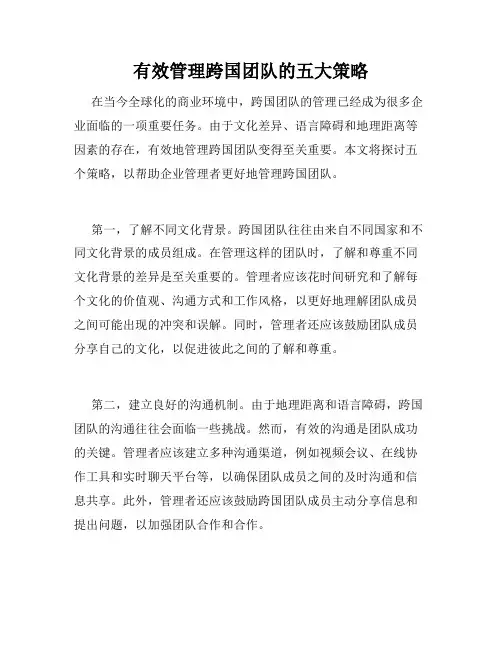 有效管理跨国团队的五大策略

在当今全球化的商业环境中，跨国团队的管理已经成为很多企业面临的一项重要任务。由于文化差异、语言障碍和地理距离等因素的存在，有效地管理跨国团队变得至关重要。本文将探讨五个策略，以帮助企业管理者更好地管理跨国团队。

第一，了解不同文化背景。跨国团队往往由来自不同国家和不同文化背景的成员组成。在管理这样的团队时，了解和尊重不同文化背景的差异是至关重要的。管理者应该花时间研究和了解每个文化的价值观、沟通方式和工作风格，以更好地理解团队成员之间可能出现的冲突和误解。同时，管理者还应该鼓励团队成员分享自己的文化，以促进彼此之间的了解和尊重。

第二，建立良好的沟通机制。由于地理距离和语言障碍，跨国团队的沟通往往会面临一些挑战。然而，有效的沟通是团队成功的关键。管理者应该建立多种沟通渠道，例如视频会议、在线协作工具和实时聊天平台等，以确保团队成员之间的及时沟通和信息共享。此外，管理者还应该鼓励跨国团队成员主动分享信息和提出问题，以加强团队合作和合作。